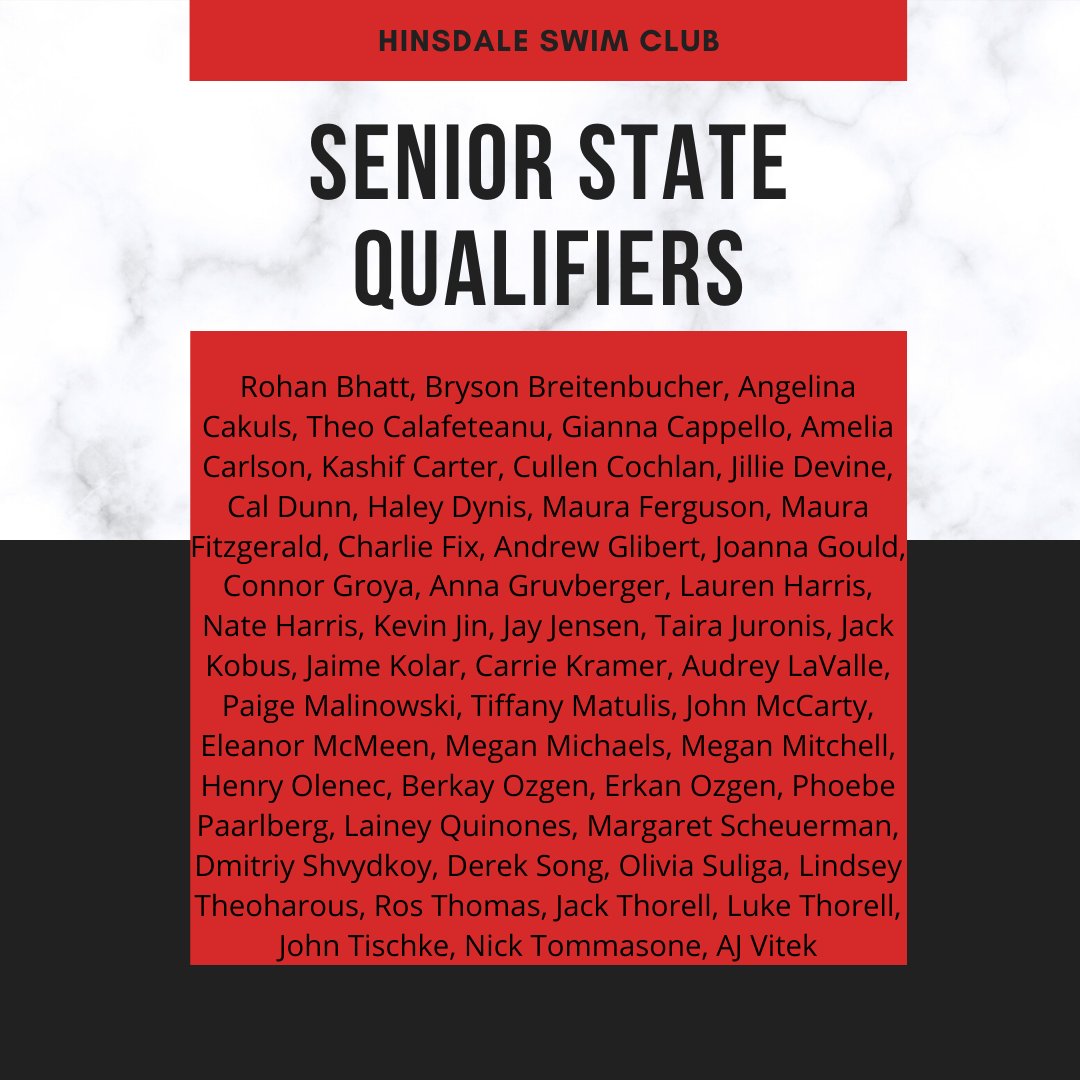 HINSDALE SWIM CLUB

SENIOR STATE QUALIFIERS

Rohan Bhatt, Bryson Breitenbucher, Angelina Cakuls, Theo Calafeteanu, Gianna Cappello, Amelia Carlson, Kashif Carter, Cullen Cochlan, Jillie Devine, Cal Dunn, Haley Dynis, Maura Ferguson, Maura Fitzgerald, Charlie Fix, Andrew Glibert, Joanna Gould, Connor Groya, Anna Gruvberger, Lauren Harris, Nate Harris, Kevin Jin, Jay Jensen, Taira Juronis, Jack Kobus, Jaime Kolar, Carrie Kramer, Audrey LaValle, Paige Malinowski, Tiffany Matulis, John McCarty, Eleanor McMeen, Megan Michaels, Megan Mitchell, Henry Olenec, Berkay Ozgen, Erkan Ozgen, Phoebe Paarlberg, Lainey Quinones, Margaret Scheuerman, Dmitriy Shvydkoy, Derek Song, Olivia Suliga, Lindsey Theoharous, Ros Thomas, Jack Thorell, Luke Thorell, John Tischke, Nick Tommasone, AJ Vitek